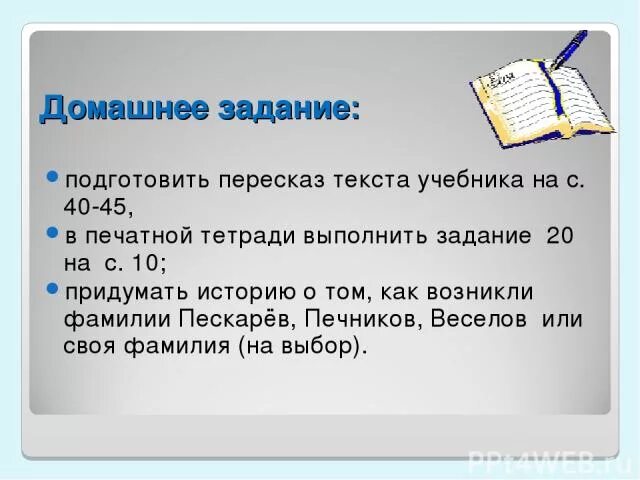 Домашнее задание:

подготовить пересказ текста учебника на с. 40-45,

в печатной тетради выполнить задание 20 на с. 10;

придумать историю о том, как возникли фамилии Пескарёв, Печников, Веселов или своя фамилия (на выбор).

PPt4WEB.ru